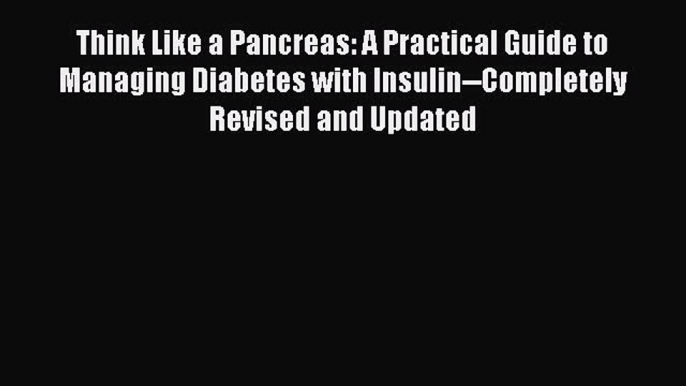 Think Like a Pancreas: A Practical Guide to Managing Diabetes with Insulin—Completely Revised and Updated